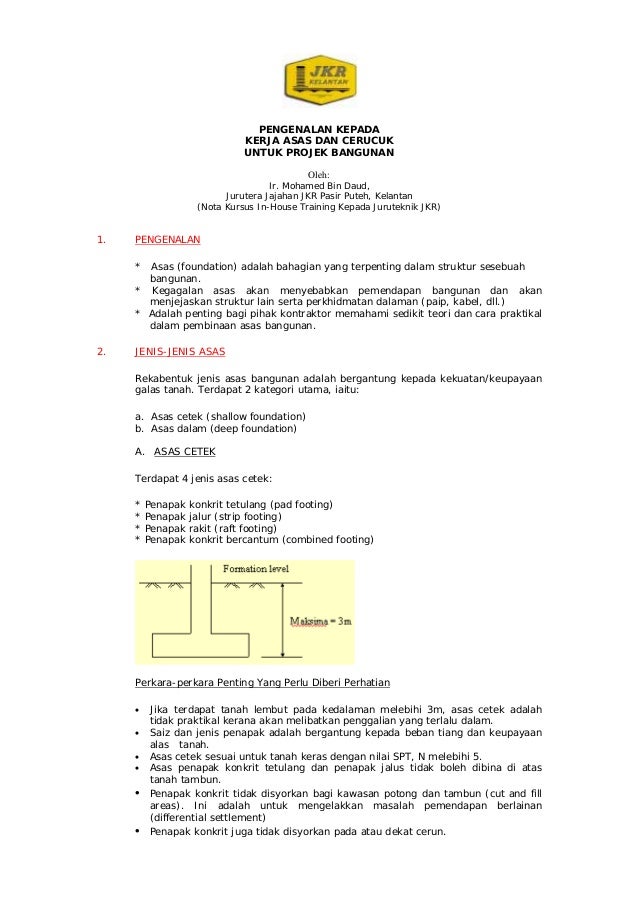 JKR
KELANTAN

PENGENALAN KEPADA
KERJA ASAS DAN CERUCUK
UNTUK PROJEK BANGUNAN

Oleh:
Ir. Mohamed Bin Daud,
Jurutera Jajahan JKR Pasir Puteh, Kelantan
(Nota Kursus In-House Training Kepada Juruteknik JKR)

1. PENGENALAN

* Asas (foundation) adalah bahagian yang terpenting dalam struktur sesebuah bangunan.
* Kegagalan asas akan menyebabkan pemendapan bangunan dan akan menjejaskan struktur lain serta perkhidmatan dalaman (paip, kabel, dll.)
* Adalah penting bagi pihak kontraktor memahami sedikit teori dan cara praktikal dalam pembinaan asas bangunan.

2. JENIS-JENIS ASAS

Rekabentuk jenis asas bangunan adalah bergantung kepada kekuatan/keupayaan galas tanah. Terdapat 2 kategori utama, iaitu:

a. Asas cetek (shallow foundation)
b. Asas dalam (deep foundation)

A. ASAS CETEK

Terdapat 4 jenis asas cetek:

* Penapak konkrit tetulang (pad footing)
* Penapak jalur (strip footing)
* Penapak rakit (raft footing)
* Penapak konkrit bercantum (combined footing)

Formation level
Maksima = 3m

Perkara-perkara Penting Yang Perlu Diberi Perhatian

• Jika terdapat tanah lembut pada kedalaman melebihi 3m, asas cetek adalah tidak praktikal kerana akan melibatkan penggalian yang terlalu dalam.
• Saiz dan jenis penapak adalah bergantung kepada beban tiang dan keupayaan alas tanah.
• Asas cetek sesuai untuk tanah keras dengan nilai SPT, N melebihi 5.
• Asas penapak konkrit tetulang dan penapak jalus tidak boleh dibina di atas tanah tambun.
• Penapak konkrit tidak disyorkan bagi kawasan potong dan tambun (cut and fill areas). Ini adalah untuk mengelakkan masalah pemendapan berlainan (differential settlement)
• Penapak konkrit juga tidak disyorkan pada atau dekat cerun.